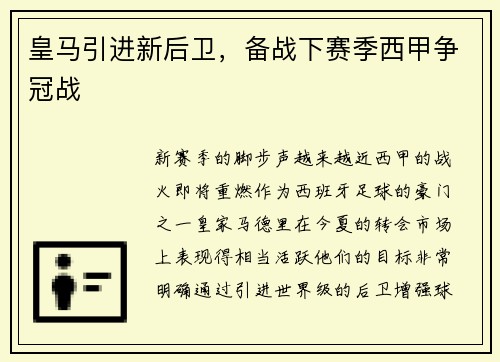 皇马引进新后卫，备战下赛季西甲争冠战

新赛季的脚步声越来越近西甲的战火即将重燃作为西班牙足球的豪门之一皇家马德里在今夏的转会市场上表现得相当活跃他们的目标非常明确通过引进世界级的后卫增强球